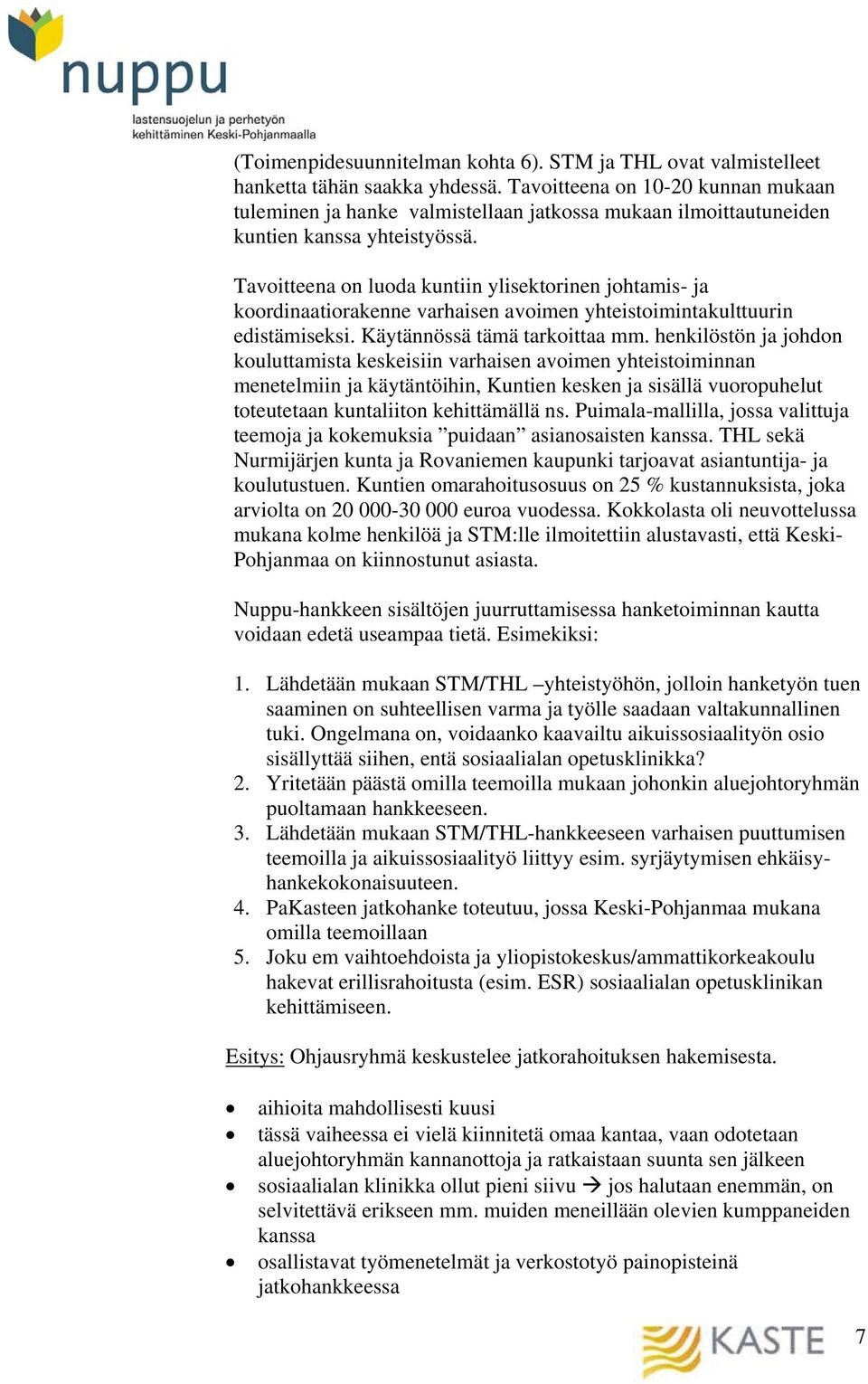 nuppu
lastensuojelun ja perhetyön kehittäminen Keski-Pohjanmaalla

(Toimenpidesuunnitelman kohta 6). STM ja THL ovat valmistelleet hanketta tähän saakka yhdessä. Tavoitteena on 10-20 kunnan mukaan tuleminen ja hanke valmistellaan jatkossa mukaan ilmoittautuneiden kuntien kanssa yhteistyössä.

Tavoitteena on luoda kuntiin ylisektorinen johtamis- ja koordinaatiorakenne varhaisen avoimen yhteistoimintakulttuurin edistämiseksi. Käytännössä tämä tarkoittaa mm. henkilöstön ja johdon kouluttamista keskeisiin varhaisen avoimen yhteistoiminnan menetelmiin ja käytäntöihin, Kuntien kesken ja sisällä vuoropuhelut toteutetaan kuntaliiton kehittämällä ns. Puimala-mallilla, jossa valittuja teemoja ja kokemuksia ”puidaan” asianosaisten kanssa. THL sekä Nurmijärjen kunta ja Rovaniemen kaupunki tarjoavat asiantuntija- ja koulutustuen. Kuntien omarahoitusosuus on 25 % kustannuksista, joka arviolta on 20 000-30 000 euroa vuodessa. Kokkolasta oli neuvottelussa mukana kolme henkilöä ja STM:lle ilmoitettiin alustavasti, että Keski-Pohjanmaa on kiinnostunut asiasta.

Nuppu-hankkeen sisältöjen juurruttamisessa hanketoiminnan kautta voidaan edetä useampaa tietä. Esimekiksi:

1. Lähdetään mukaan STM/THL –yhteistyöhön, jolloin hanketyön tuen saaminen on suhteellisen varma ja työlle saadaan valtakunnallinen tuki. Ongelmana on, voidaanko kaavailtu aikuissosiaalityön osio sisällyttää siihen, entä sosiaalialan opetusklinikka?
2. Yritetään päästä omilla teemoilla mukaan johonkin aluejohtoryhmän puoltamaan hankkeeseen.
3. Lähdetään mukaan STM/THL-hankkeeseen varhaisen puuttumisen teemoilla ja aikuissosiaalityö liittyy esim. syrjäytymisen ehkäisy-hankekokonaisuuteen.
4. PaKasteen jatkohanke toteutuu, jossa Keski-Pohjanmaa mukana omilla teemoillaan
5. Joku em vaihtoehdoista ja yliopistokeskus/ammattikorkeakoulu hakevat erillisrahoitusta (esim. ESR) sosiaalialan opetusklinikan kehittämiseen.

Esitys: Ohjausryhmä keskustelee jatkorahoituksen hakemisesta.

• aihioita mahdollisesti kuusi
• tässä vaiheessa ei vielä kiinnitetä omaa kantaa, vaan odotetaan aluejohtoryhmän kannanottoja ja ratkaistaan suunta sen jälkeen
• sosiaalialan klinikka ollut pieni siivu → jos halutaan enemmän, on selvitettävä erikseen mm. muiden meneillään olevien kumppaneiden kanssa
• osallistavat työmenetelmät ja verkostotyö painopisteinä jatkohankkeessa

KASTE 7